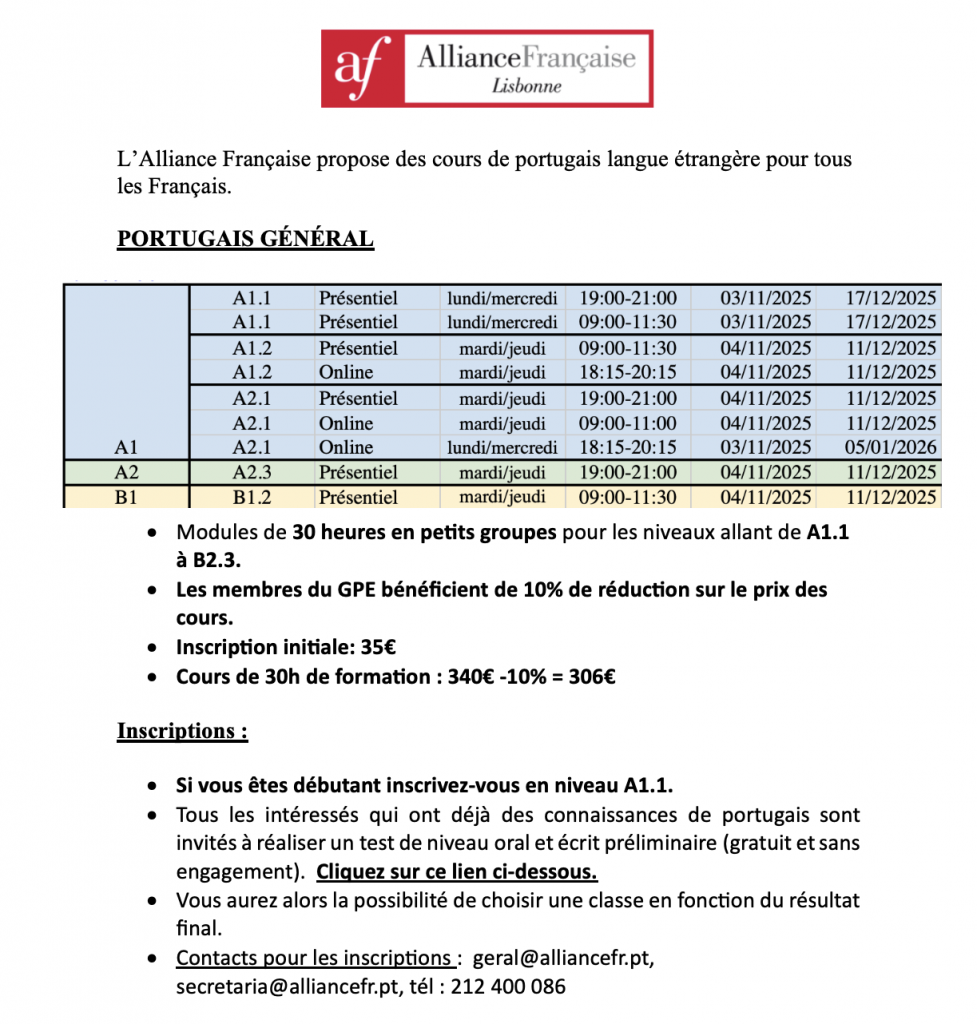 af AllianceFrançaise
Lisbonne

L'Alliance Française propose des cours de portugais langue étrangère pour tous les Français.

PORTUGAIS GÉNÉRAL

| | | | | | | |
|---|---|---|---|---|---|---|
| | A1.1 | Présentiel | lundi/mercredi | 19:00-21:00 | 03/11/2025 | 17/12/2025 |
| | A1.1 | Présentiel | lundi/mercredi | 09:00-11:30 | 03/11/2025 | 17/12/2025 |
| | A1.2 | Présentiel | mardi/jeudi | 09:00-11:30 | 04/11/2025 | 11/12/2025 |
| | A1.2 | Online | mardi/jeudi | 18:15-20:15 | 04/11/2025 | 11/12/2025 |
| | A2.1 | Présentiel | mardi/jeudi | 19:00-21:00 | 04/11/2025 | 11/12/2025 |
| | A2.1 | Online | mardi/jeudi | 09:00-11:00 | 04/11/2025 | 11/12/2025 |
| A1 | A2.1 | Online | lundi/mercredi | 18:15-20:15 | 03/11/2025 | 05/01/2026 |
| A2 | A2.3 | Présentiel | mardi/jeudi | 19:00-21:00 | 04/11/2025 | 11/12/2025 |
| B1 | B1.2 | Présentiel | mardi/jeudi | 09:00-11:30 | 04/11/2025 | 11/12/2025 |

• Modules de 30 heures en petits groupes pour les niveaux allant de A1.1 à B2.3.
• Les membres du GPE bénéficient de 10% de réduction sur le prix des cours.
• Inscription initiale: 35€
• Cours de 30h de formation : 340€ -10% = 306€

Inscriptions :

• Si vous êtes débutant inscrivez-vous en niveau A1.1.
• Tous les intéressés qui ont déjà des connaissances de portugais sont invités à réaliser un test de niveau oral et écrit préliminaire (gratuit et sans engagement). Cliquez sur ce lien ci-dessous.
• Vous aurez alors la possibilité de choisir une classe en fonction du résultat final.
• Contacts pour les inscriptions : geral@alliancefr.pt, secretaria@alliancefr.pt, tél : 212 400 086